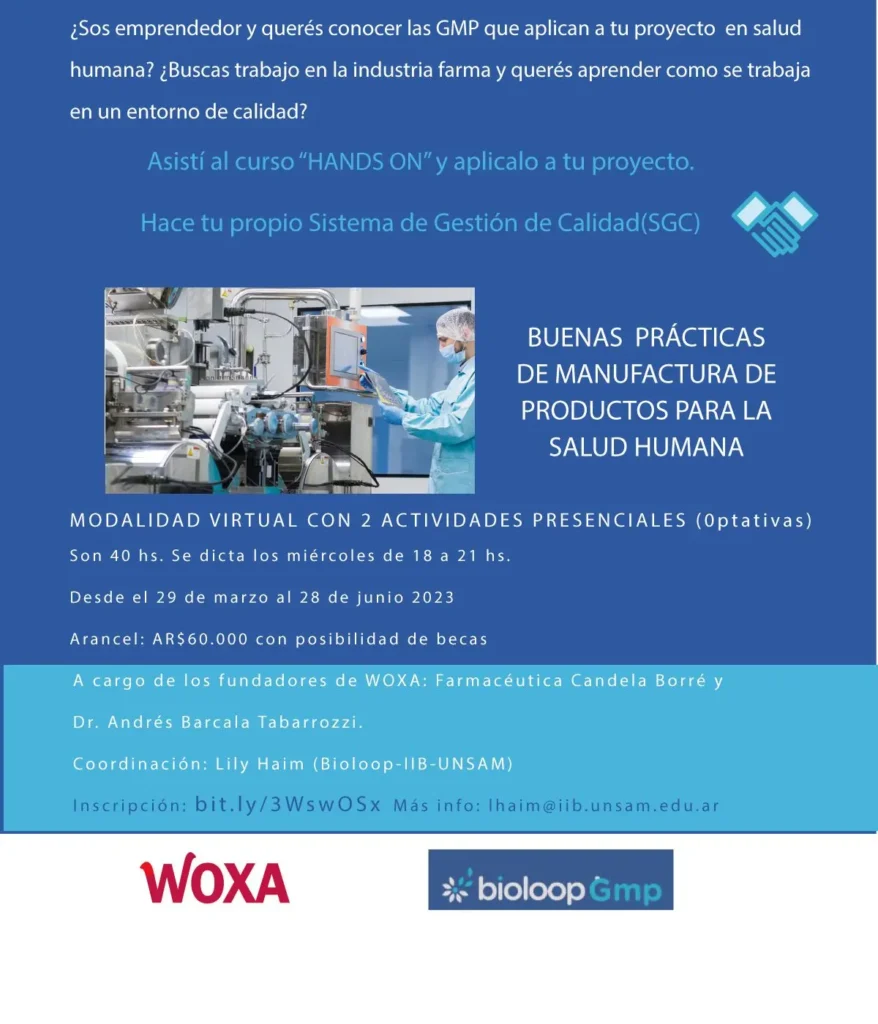 ¿Sos emprendedor y querés conocer las GMP que aplican a tu proyecto en salud humana? ¿Buscas trabajo en la industria farma y querés aprender como se trabaja en un entorno de calidad?

Asistí al curso "HANDS ON" y aplicalo a tu proyecto.

Hace tu propio Sistema de Gestión de Calidad(SGC)

BUENAS PRÁCTICAS DE MANUFACTURA DE PRODUCTOS PARA LA SALUD HUMANA

MODALIDAD VIRTUAL CON 2 ACTIVIDADES PRESENCIALES (0ptativas)

Son 40 hs. Se dicta los miércoles de 18 a 21 hs.

Desde el 29 de marzo al 28 de junio 2023

Arancel: AR$60.000 con posibilidad de becas

A cargo de los fundadores de WOXA: Farmacéutica Candela Borré y Dr. Andrés Barcala Tabarrozzi.

Coordinación: Lily Haim (Bioloop-IIB-UNSAM)

Inscripción: bit.ly/3WswOSx Más info: lhaim@iib.unsam.edu.ar

WOXA

bioloop Gmp